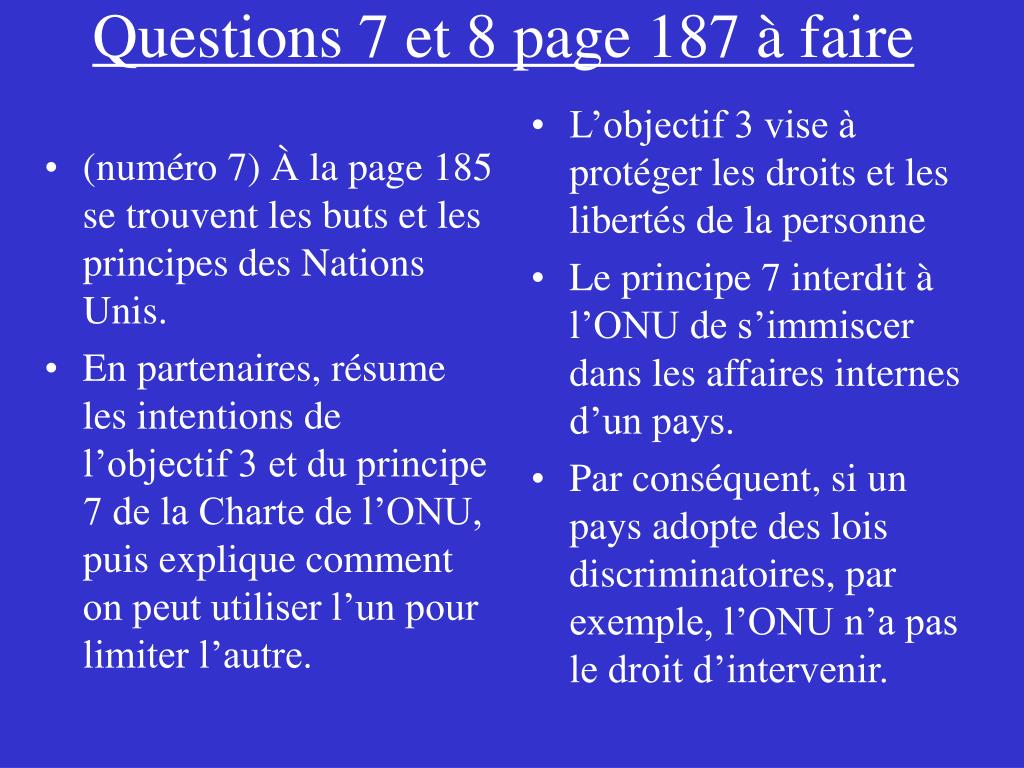 Questions 7 et 8 page 187 à faire

• (numéro 7) À la page 185 se trouvent les buts et les principes des Nations Unis.
• En partenaires, résume les intentions de l’objectif 3 et du principe 7 de la Charte de l’ONU, puis explique comment on peut utiliser l’un pour limiter l’autre.

• L’objectif 3 vise à protéger les droits et les libertés de la personne
• Le principe 7 interdit à l’ONU de s’immiscer dans les affaires internes d’un pays.
• Par conséquent, si un pays adopte des lois discriminatoires, par exemple, l’ONU n’a pas le droit d’intervenir.